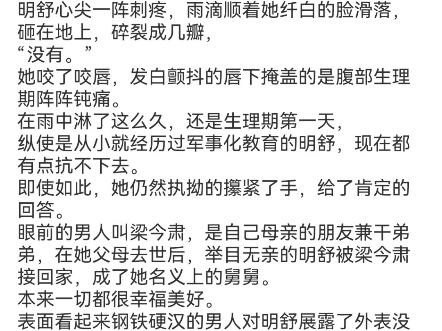 明舒心尖一阵刺疼，雨滴顺着她纤白的脸滑落，砸在地上，碎裂成几瓣，
“没有。”
她咬了咬唇，发白颤抖的唇下掩盖的是腹部生理期阵阵钝痛。
在雨中淋了这么久，还是生理期第一天，
纵使是从小就经历过军事化教育的明舒，现在都有点抗不下去。
即使如此，她仍然执拗的攥紧了手，给了肯定的回答。
眼前的男人叫梁今肃，是自己母亲的朋友兼干弟弟，在她父母去世后，举目无亲的明舒被梁今肃接回家，成了她名义上的舅舅。
本来一切都很幸福美好。
表面看起来钢铁硬汉的男人对明舒展露了外表没